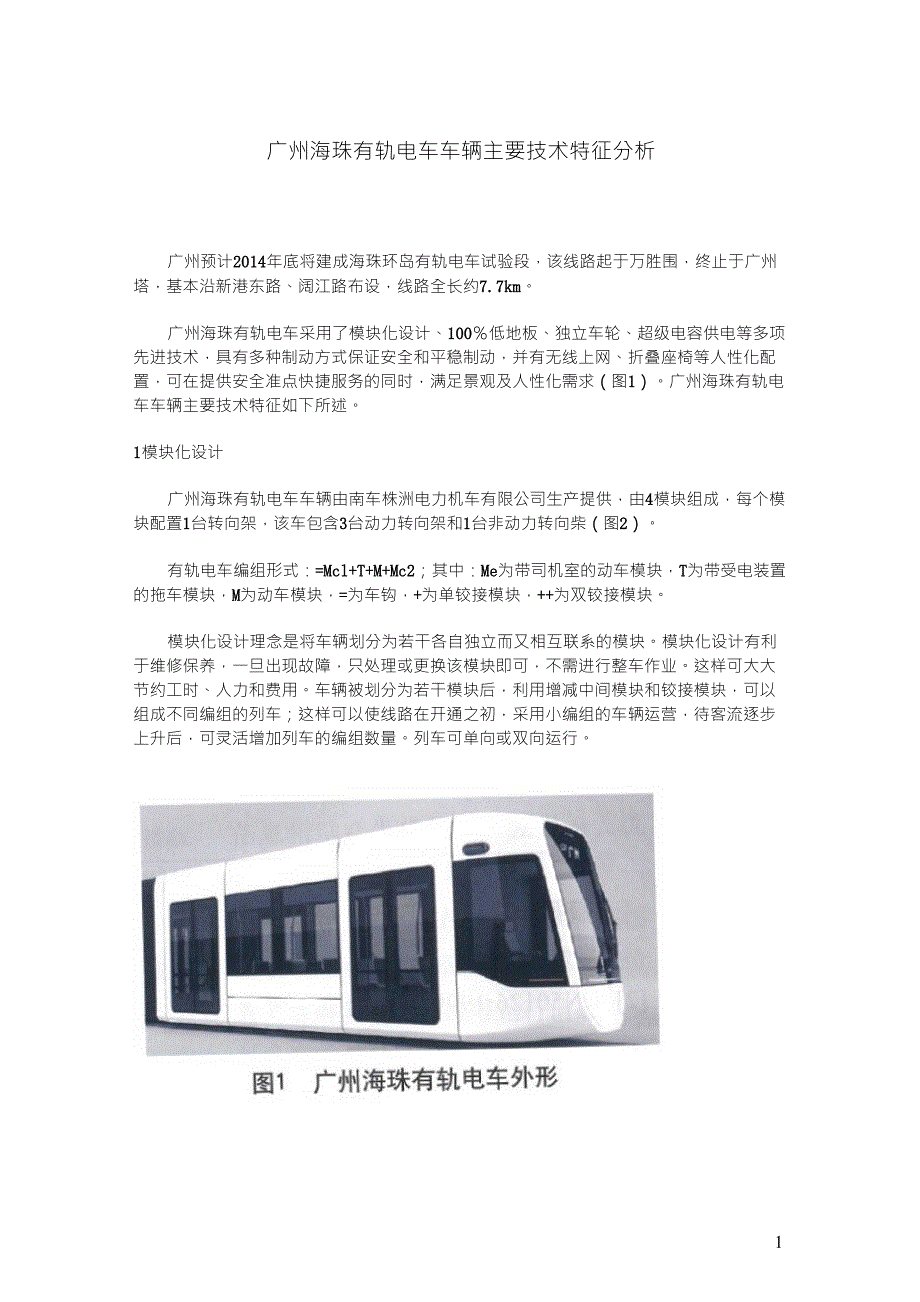 广州海珠有轨电车车辆主要技术特征分析

广州预计2014年底将建成海珠环岛有轨电车试验段，该线路起于万胜围，终止于广州塔，基本沿新港东路、阅江路布设，线路全长约7.7km。

广州海珠有轨电车采用了模块化设计、100%低地板、独立车轮、超级电容供电等多项先进技术，具有多种制动方式保证安全和平稳制动，并有无线上网、折叠座椅等人性化配置，可在提供安全准点快捷服务的同时，满足景观及人性化需求（图1）。广州海珠有轨电车车辆主要技术特征如下所述。

1模块化设计

广州海珠有轨电车车辆由南车株洲电力机车有限公司生产提供，由4模块组成，每个模块配置1台转向架，该车包含3台动力转向架和1台非动力转向柴（图2）。

有轨电车编组形式：=Mc1+T+M+Mc2；其中：Me为带司机室的动车模块，T为带受电装置的拖车模块，M为动车模块，=为车钩，+为单铰接模块，++为双铰接模块。

模块化设计理念是将车辆划分为若干各自独立而又相互联系的模块。模块化设计有利于维修保养，一旦出现故障，只处理或更换该模块即可，不需进行整车作业。这样可大大节约工时、人力和费用。车辆被划分为若干模块后，利用增减中间模块和铰接模块，可以组成不同编组的列车；这样可以使线路在开通之初，采用小编组的车辆运营，待客流逐步上升后，可灵活增加列车的编组数量。列车可单向或双向运行。

图1 广州海珠有轨电车外形

1